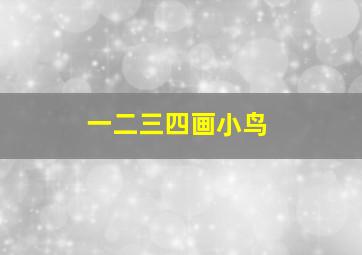 一二三四画小鸟